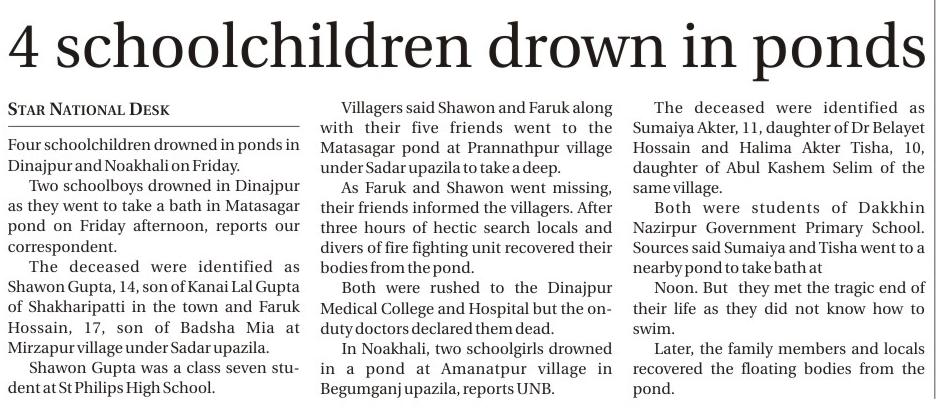 4 schoolchildren drown in ponds

STAR NATIONAL DESK

Four schoolchildren drowned in ponds in Dinajpur and Noakhali on Friday.

Two schoolboys drowned in Dinajpur as they went to take a bath in Matasagar pond on Friday afternoon, reports our correspondent.

The deceased were identified as Shawon Gupta, 14, son of Kanai Lal Gupta of Shakharipatti in the town and Faruk Hossain, 17, son of Badsha Mia at Mirzapur village under Sadar upazila.

Shawon Gupta was a class seven student at St Philips High School.

Villagers said Shawon and Faruk along with their five friends went to the Matasagar pond at Prannathpur village under Sadar upazila to take a deep.

As Faruk and Shawon went missing, their friends informed the villagers. After three hours of hectic search locals and divers of fire fighting unit recovered their bodies from the pond.

Both were rushed to the Dinajpur Medical College and Hospital but the on-duty doctors declared them dead.

In Noakhali, two schoolgirls drowned in a pond at Amanatpur village in Begumganj upazila, reports UNB.

The deceased were identified as Sumaiya Akter, 11, daughter of Dr Belayet Hossain and Halima Akter Tisha, 10, daughter of Abul Kashem Selim of the same village.

Both were students of Dakkhin Nazirpur Government Primary School. Sources said Sumaiya and Tisha went to a nearby pond to take bath at

Noon. But they met the tragic end of their life as they did not know how to swim.

Later, the family members and locals recovered the floating bodies from the pond.